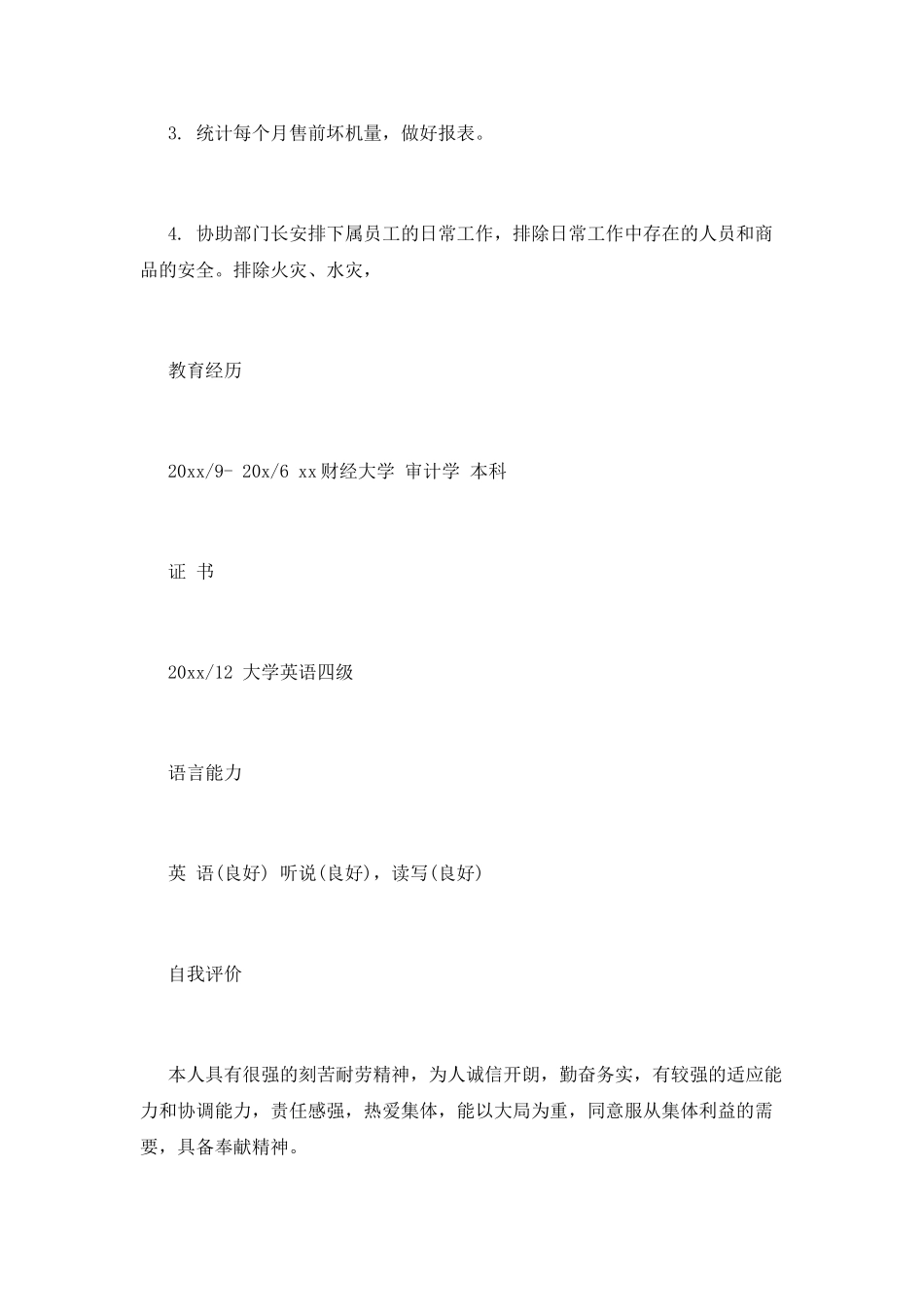 3. 统计每个月售前坏机量，做好报表。

4. 协助部门长安排下属员工的日常工作，排除日常工作中存在的人员和商品的安全。排除火灾、水灾，

教育经历

20xx/9- 20x/6 xx财经大学 审计学 本科

证 书

20xx/12 大学英语四级

语言能力

英 语(良好) 听说(良好)，读写(良好)

自我评价

本人具有很强的刻苦耐劳精神，为人诚信开朗，勤奋务实，有较强的适应能力和协调能力，责任感强，热爱集体，能以大局为重，同意服从集体利益的需要，具备奉献精神。